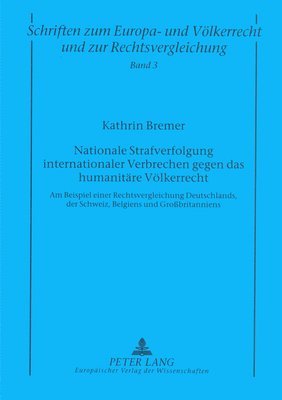 Schriften zum Europa- und Völkerrecht und zur Rechtsvergleichung

Band 3

Kathrin Bremer

Nationale Strafverfolgung internationaler Verbrechen gegen das humanitäre Völkerrecht

Am Beispiel einer Rechtsvergleichung Deutschlands, der Schweiz, Belgiens und Großbritanniens

PETER LANG

Europäischer Verlag der Wissenschaften